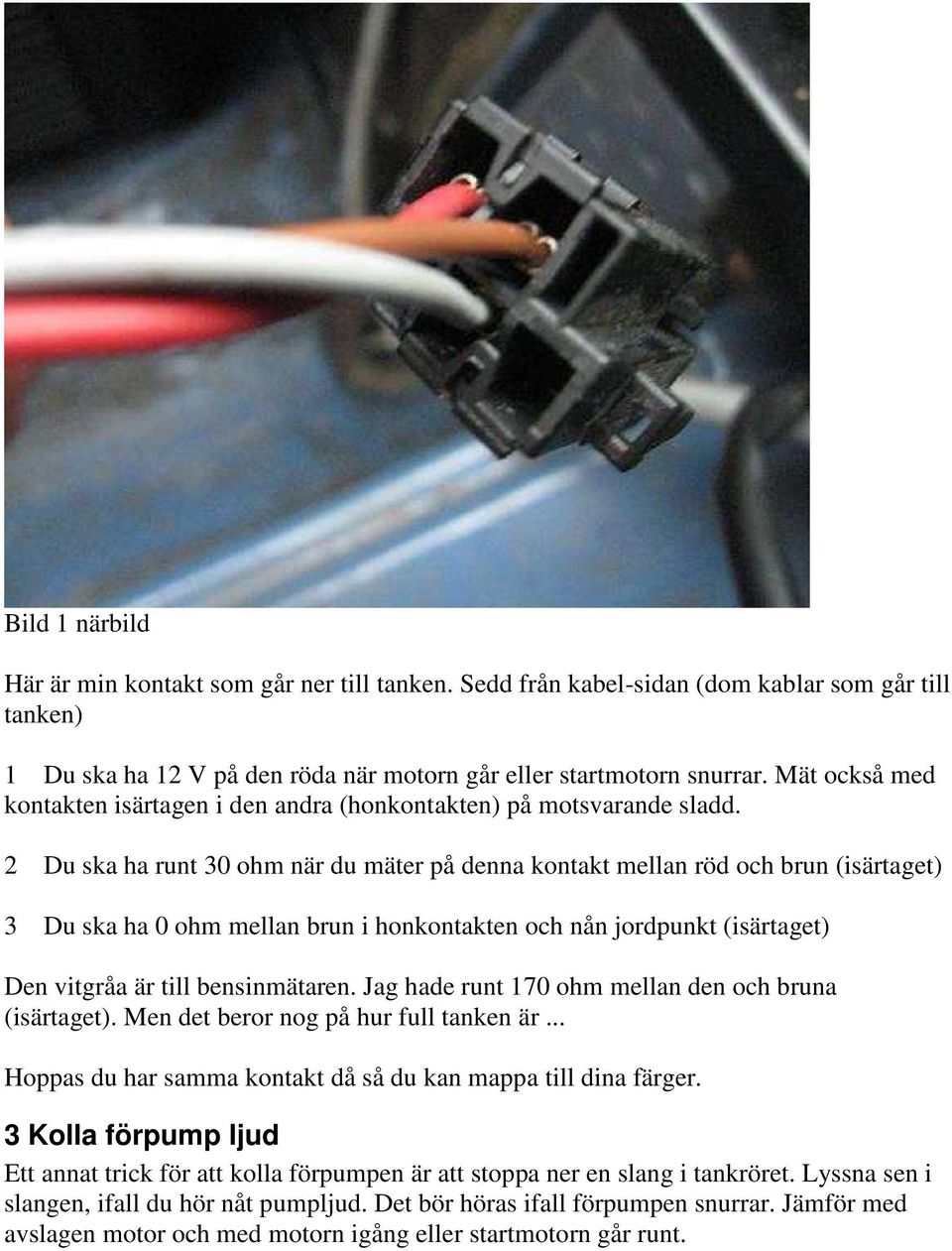 Bild 1 närbild

Här är min kontakt som går ner till tanken. Sedd från kabel-sidan (dom kablar som går till tanken)

1 Du ska ha 12 V på den röda när motorn går eller startmotorn snurrar. Mät också med kontakten isärtagen i den andra (honkontakten) på motsvarande sladd.

2 Du ska ha runt 30 ohm när du mäter på denna kontakt mellan röd och brun (isärtaget)

3 Du ska ha 0 ohm mellan brun i honkontakten och nån jordpunkt (isärtaget)

Den vitgråa är till bensinmätaren. Jag hade runt 170 ohm mellan den och bruna (isärtaget). Men det beror nog på hur full tanken är ...

Hoppas du har samma kontakt då så du kan mappa till dina färger.

3 Kolla förpump ljud

Ett annat trick för att kolla förpumpen är att stoppa ner en slang i tankröret. Lyssna sen i slangen, ifall du hör nåt pumpljud. Det bör höras ifall förpumpen snurrar. Jämför med avslagen motor och med motorn igång eller startmotorn går runt.